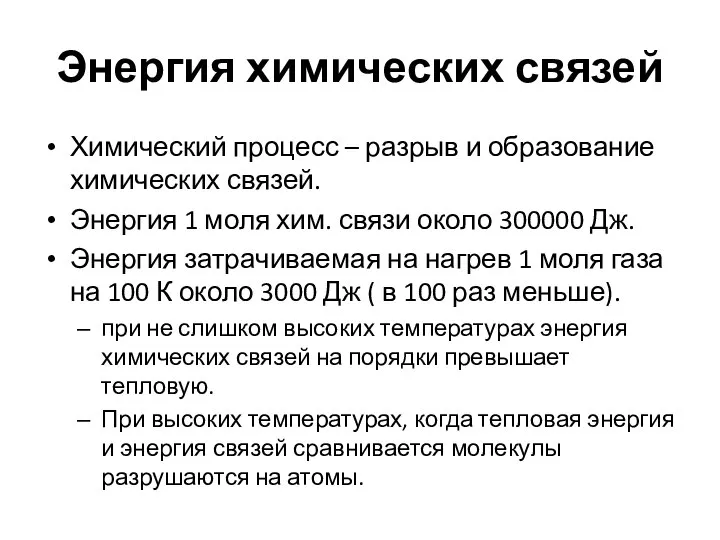 Энергия химических связей

• Химический процесс – разрыв и образование химических связей.
• Энергия 1 моля хим. связи около 300000 Дж.
• Энергия затрачиваемая на нагрев 1 моля газа на 100 К около 3000 Дж ( в 100 раз меньше).
– при не слишком высоких температурах энергия химических связей на порядки превышает тепловую.
– При высоких температурах, когда тепловая энергия и энергия связей сравнивается молекулы разрушаются на атомы.